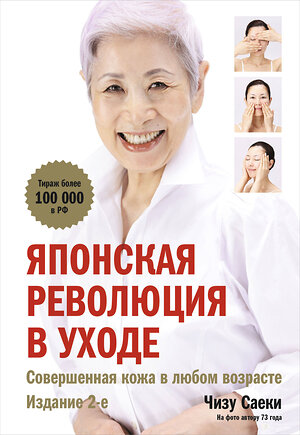 Тираж более
100 000
в РФ

ЯПОНСКАЯ
РЕВОЛЮЦИЯ
В УХОДЕ

Совершенная кожа в любом возрасте

Издание 2-е

Чизу Саеки
На фото автору 73 года